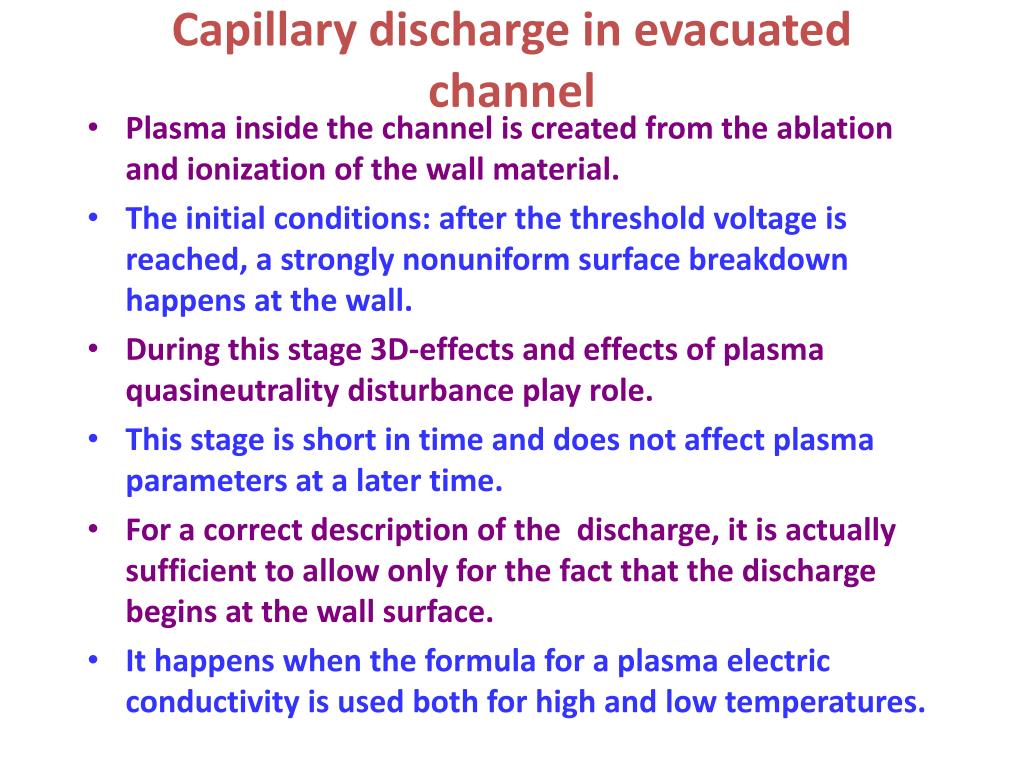 Capillary discharge in evacuated channel

• Plasma inside the channel is created from the ablation and ionization of the wall material.

• The initial conditions: after the threshold voltage is reached, a strongly nonuniform surface breakdown happens at the wall.

• During this stage 3D-effects and effects of plasma quasineutrality disturbance play role.

• This stage is short in time and does not affect plasma parameters at a later time.

• For a correct description of the discharge, it is actually sufficient to allow only for the fact that the discharge begins at the wall surface.

• It happens when the formula for a plasma electric conductivity is used both for high and low temperatures.